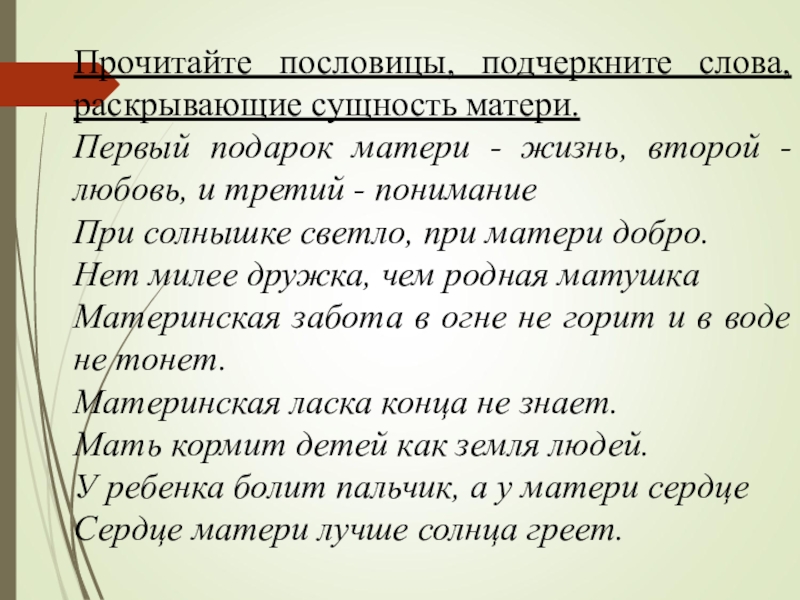 Прочитайте пословицы, подчеркните слова, раскрывающие сущность матери.

Первый подарок матери - жизнь, второй - любовь, и третий - понимание

При солнышке светло, при матери добро.

Нет милее дружка, чем родная матушка

Материнская забота в огне не горит и в воде не тонет.

Материнская ласка конца не знает.

Мать кормит детей как земля людей.

У ребенка болит пальчик, а у матери сердце

Сердце матери лучше солнца греет.